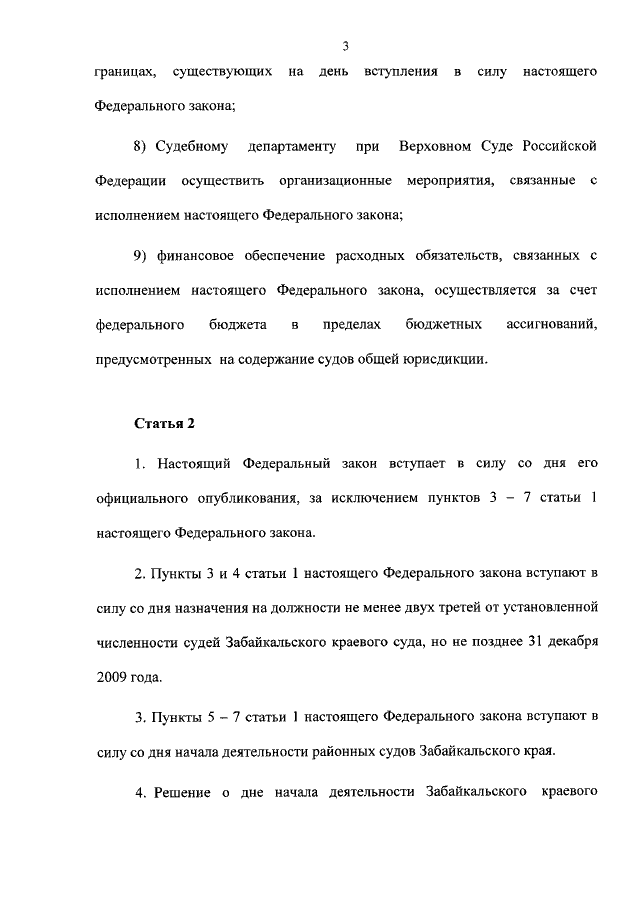 3

границах, существующих на день вступления в силу настоящего Федерального закона;

8) Судебному департаменту при Верховном Суде Российской Федерации осуществить организационные мероприятия, связанные с исполнением настоящего Федерального закона;

9) финансовое обеспечение расходных обязательств, связанных с исполнением настоящего Федерального закона, осуществляется за счет федерального бюджета в пределах бюджетных ассигнований, предусмотренных на содержание судов общей юрисдикции.

Статья 2

1. Настоящий Федеральный закон вступает в силу со дня его официального опубликования, за исключением пунктов 3 – 7 статьи 1 настоящего Федерального закона.

2. Пункты 3 и 4 статьи 1 настоящего Федерального закона вступают в силу со дня назначения на должности не менее двух третей от установленной численности судей Забайкальского краевого суда, но не позднее 31 декабря 2009 года.

3. Пункты 5 – 7 статьи 1 настоящего Федерального закона вступают в силу со дня начала деятельности районных судов Забайкальского края.

4. Решение о дне начала деятельности Забайкальского краевого